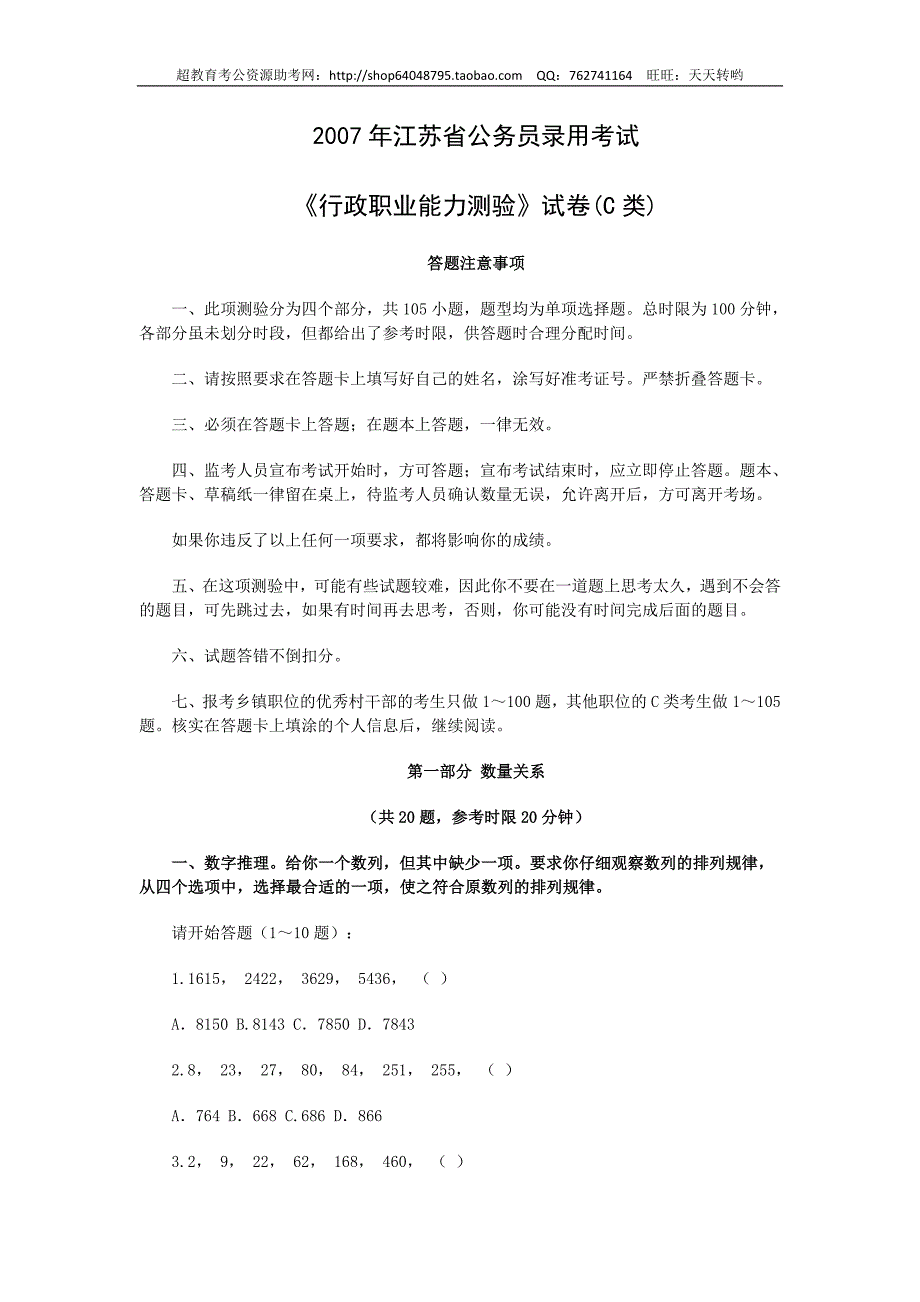 超教育考公资源助考网：http://shop64048795.taobao.com QQ：762741164 旺旺：天天转哟

2007年江苏省公务员录用考试

《行政职业能力测验》试卷(C类)

答题注意事项

一、此项测验分为四个部分，共105小题，题型均为单项选择题。总时限为100分钟，各部分虽未划分时段，但都给出了参考时限，供答题时合理分配时间。

二、请按照要求在答题卡上填写好自己的姓名，涂写好准考证号。严禁折叠答题卡。

三、必须在答题卡上答题；在题本上答题，一律无效。

四、监考人员宣布考试开始时，方可答题；宣布考试结束时，应立即停止答题。题本、答题卡、草稿纸一律留在桌上，待监考人员确认数量无误，允许离开后，方可离开考场。

如果你违反了以上任何一项要求，都将影响你的成绩。

五、在这项测验中，可能有些试题较难，因此你不要在一道题上思考太久，遇到不会答的题目，可先跳过去，如果有时间再去思考，否则，你可能没有时间完成后面的题目。

六、试题答错不倒扣分。

七、报考乡镇职位的优秀村干部的考生只做1～100题，其他职位的C类考生做1～105题。核实在答题卡上填涂的个人信息后，继续阅读。

第一部分 数量关系

（共20题，参考时限20分钟）

一、数字推理。给你一个数列，但其中缺少一项。要求你仔细观察数列的排列规律，从四个选项中，选择最合适的一项，使之符合原数列的排列规律。

请开始答题（1～10题）：

1.1615， 2422， 3629， 5436， （ ）

A. 8150 B.8143 C. 7850 D. 7843

2.8， 23， 27， 80， 84， 251， 255， （ ）

A. 764 B. 668 C.686 D. 866

3.2， 9， 22， 62， 168， 460， （ ）